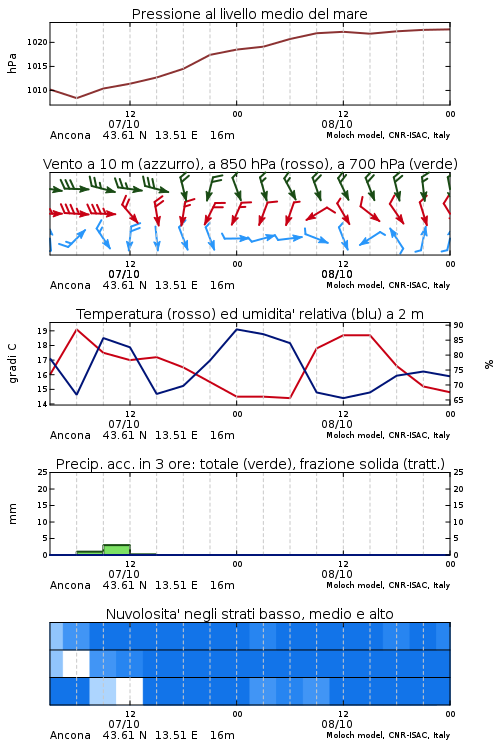 Pressione al livello medio del mare

hPa

1020
1015
1010

12
07/10
00
12
08/10
00

Ancona 43.61 N 13.51 E 16m
Moloch model, CNR-ISAC, Italy

Vento a 10 m (azzurro), a 850 hPa (rosso), a 700 hPa (verde)

12
07/10
00
12
08/10
00

Ancona 43.61 N 13.51 E 16m
Moloch model, CNR-ISAC, Italy

Temperatura (rosso) ed umidita' relativa (blu) a 2 m

gradi C

19
18
17
16
15
14

90
85
80
75
70
65

%

12
07/10
00
12
08/10
00

Ancona 43.61 N 13.51 E 16m
Moloch model, CNR-ISAC, Italy

Precip. acc. in 3 ore: totale (verde), frazione solida (tratt.)

mm

25
20
15
10
5
0

25
20
15
10
5
0

12
07/10
00
12
08/10
00

Ancona 43.61 N 13.51 E 16m
Moloch model, CNR-ISAC, Italy

Nuvolosita' negli strati basso, medio e alto

12
07/10
00
12
08/10
00

Ancona 43.61 N 13.51 E 16m
Moloch model, CNR-ISAC, Italy